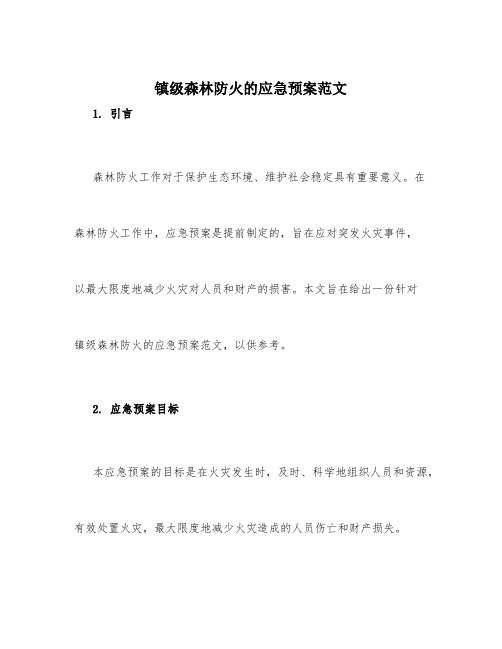 镇级森林防火的应急预案范文

1. 引言

森林防火工作对于保护生态环境、维护社会稳定具有重要意义。在森林防火工作中，应急预案是提前制定的，旨在应对突发火灾事件，以最大限度地减少火灾对人员和财产的损害。本文旨在给出一份针对镇级森林防火的应急预案范文，以供参考。

2. 应急预案目标

本应急预案的目标是在火灾发生时，及时、科学地组织人员和资源，有效处置火灾，最大限度地减少火灾造成的人员伤亡和财产损失。